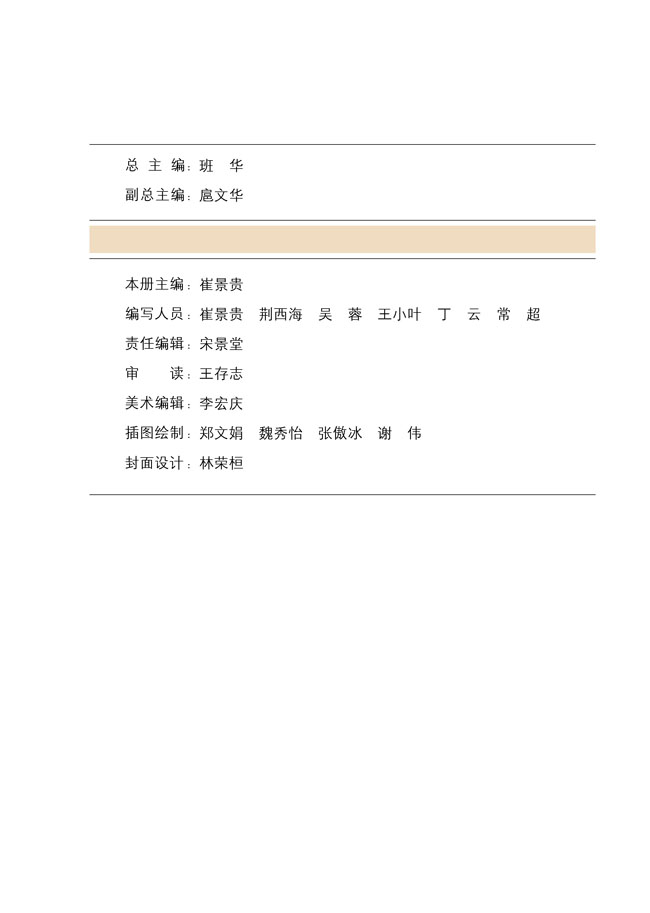 总 主 编：班　华

副总主编：扈文华

本册主编：崔景贵

编写人员：崔景贵　荆西海　吴　蓉　王小叶　丁　云　常　超

责任编辑：宋景堂

审　　读：王存志

美术编辑：李宏庆

插图绘制：郑文娟　魏秀怡　张傲冰　谢　伟

封面设计：林荣桓